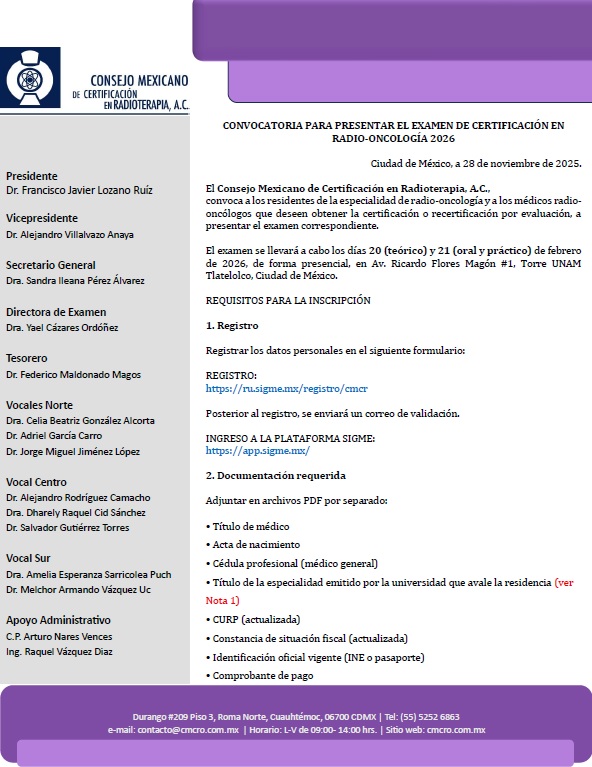 CONSEJO MEXICANO DE CERTIFICACIÓN EN RADIOTERAPIA, A.C.

Presidente
Dr. Francisco Javier Lozano Ruíz

Vicepresidente
Dr. Alejandro Villalvazo Anaya

Secretario General
Dra. Sandra Ileana Pérez Álvarez

Directora de Examen
Dra. Yael Cázares Ordóñez

Tesorero
Dr. Federico Maldonado Magos

Vocales Norte
Dra. Celia Beatriz González Alcorta
Dr. Adriel García Carro
Dr. Jorge Miguel Jiménez López

Vocal Centro
Dr. Alejandro Rodríguez Camacho
Dra. Dharely Raquel Cid Sánchez
Dr. Salvador Gutiérrez Torres

Vocal Sur
Dra. Amelia Esperanza Sarricolea Puch
Dr. Melchor Armando Vázquez Uc

Apoyo Administrativo
C.P. Arturo Nares Vences
Ing. Raquel Vázquez Diaz

CONVOCATORIA PARA PRESENTAR EL EXAMEN DE CERTIFICACIÓN EN RADIO-ONCOLOGÍA 2026

Ciudad de México, a 28 de noviembre de 2025.

El Consejo Mexicano de Certificación en Radioterapia, A.C., convoca a los residentes de la especialidad de radio-oncología y a los médicos radio-oncólogos que deseen obtener la certificación o recertificación por evaluación, a presentar el examen correspondiente.

El examen se llevará a cabo los días 20 (teórico) y 21 (oral y práctico) de febrero de 2026, de forma presencial, en Av. Ricardo Flores Magón #1, Torre UNAM Tlatelolco, Ciudad de México.

REQUISITOS PARA LA INSCRIPCIÓN

1. Registro

Registrar los datos personales en el siguiente formulario:

REGISTRO:
https://ru.sigme.mx/registro/cmcr

Posterior al registro, se enviará un correo de validación.

INGRESO A LA PLATAFORMA SIGME:
https://app.sigme.mx/

2. Documentación requerida

Adjuntar en archivos PDF por separado:

• Título de médico
• Acta de nacimiento
• Cédula profesional (médico general)
• Título de la especialidad emitido por la universidad que avale la residencia (ver Nota 1)
• CURP (actualizada)
• Constancia de situación fiscal (actualizada)
• Identificación oficial vigente (INE o pasaporte)
• Comprobante de pago

Durango #209 Piso 3, Roma Norte, Cuauhtémoc, 06700 CDMX | Tel: (55) 5252 6863
e-mail: contacto@cmcro.com.mx | Horario: L-V de 09:00- 14:00 hrs. | Sitio web: cmcro.com.mx